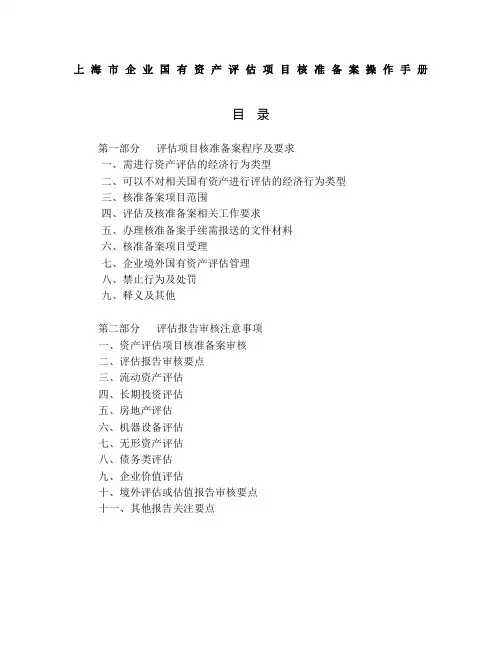 上海市企业国有资产评估项目核准备案操作手册

目录

第一部分 评估项目核准备案程序及要求
一、需进行资产评估的经济行为类型
二、可以不对相关国有资产进行评估的经济行为类型
三、核准备案项目范围
四、评估及核准备案相关工作要求
五、办理核准备案手续需报送的文件材料
六、核准备案项目受理
七、企业境外国有资产评估管理
八、禁止行为及处罚
九、释义及其他

第二部分 评估报告审核注意事项
一、资产评估项目核准备案审核
二、评估报告审核要点
三、流动资产评估
四、长期投资评估
五、房地产评估
六、机器设备评估
七、无形资产评估
八、债务类评估
九、企业价值评估
十、境外评估或估值报告审核要点
十一、其他报告关注要点